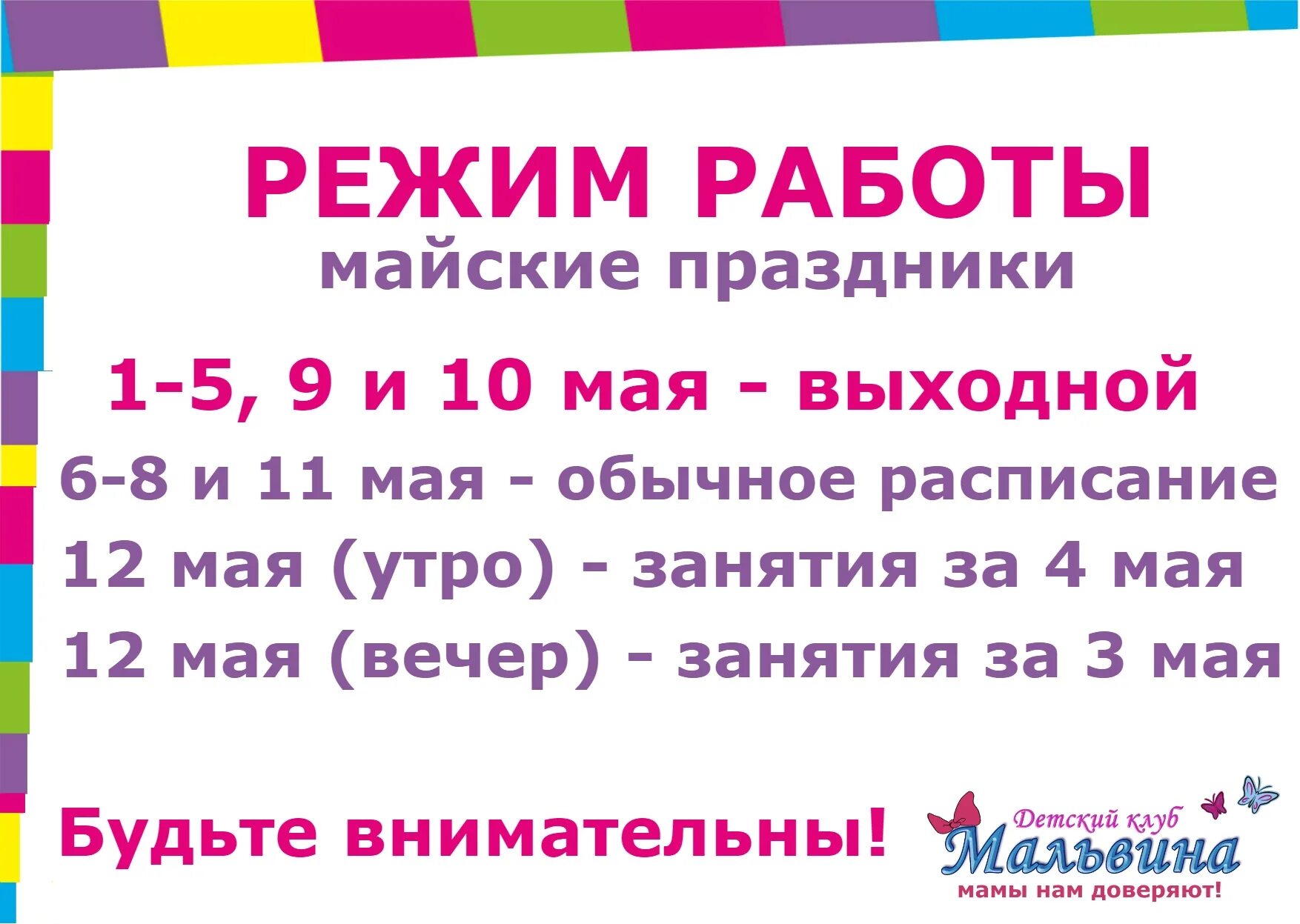 РЕЖИМ РАБОТЫ
майские праздники

1-5, 9 и 10 мая - выходной
6-8 и 11 мая - обычное расписание
12 мая (утро) - занятия за 4 мая
12 мая (вечер) - занятия за 3 мая

Будьте внимательны!

Детский клуб
Мальвина
мамы нам доверяют!